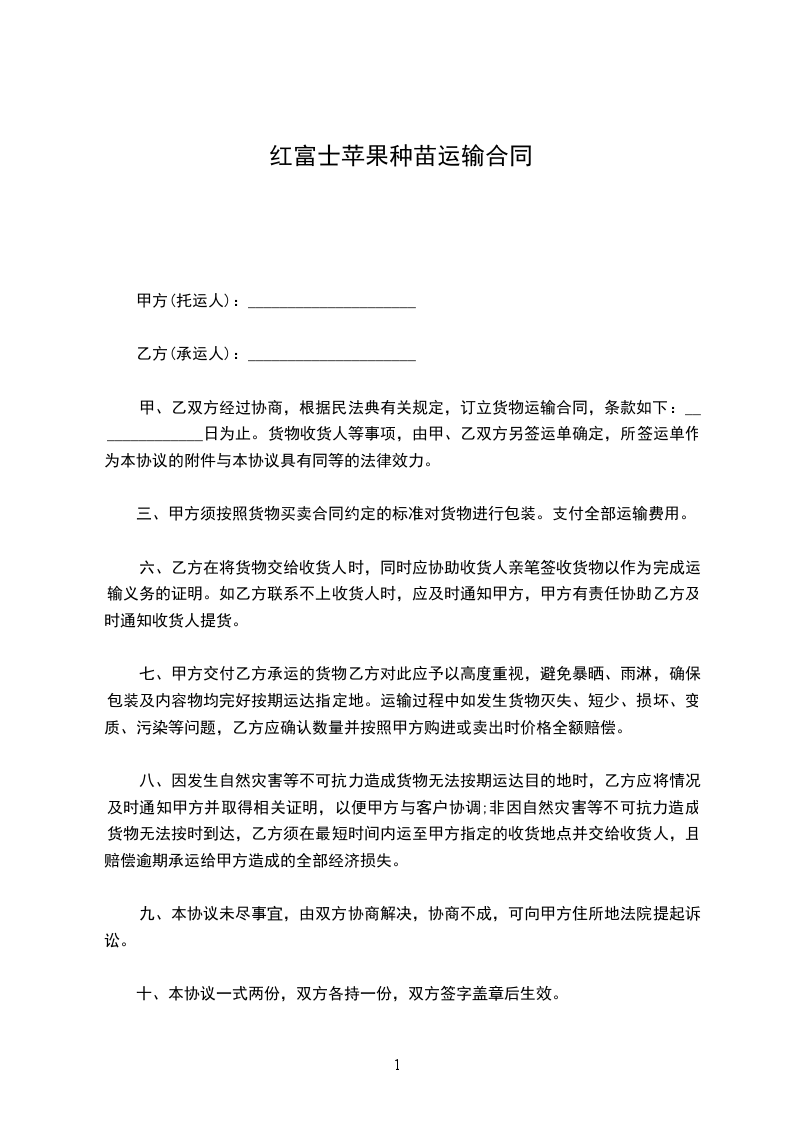 红富士苹果种苗运输合同

甲方(托运人)：____________________

乙方(承运人)：____________________

甲、乙双方经过协商，根据民法典有关规定，订立货物运输合同，条款如下：______________日为止。货物收货人等事项，由甲、乙双方另签运单确定，所签运单作为本协议的附件与本协议具有同等的法律效力。

三、甲方须按照货物买卖合同约定的标准对货物进行包装。支付全部运输费用。

六、乙方在将货物交给收货人时，同时应协助收货人亲笔签收货物以作为完成运输义务的证明。如乙方联系不上收货人时，应及时通知甲方，甲方有责任协助乙方及时通知收货人提货。

七、甲方交付乙方承运的货物乙方对此应予以高度重视，避免暴晒、雨淋，确保包装及内容物均完好按期运达指定地。运输过程中如发生货物灭失、短少、损坏、变质、污染等问题，乙方应确认数量并按照甲方购进或卖出时价格全额赔偿。

八、因发生自然灾害等不可抗力造成货物无法按期运达目的地时，乙方应将情况及时通知甲方并取得相关证明，以便甲方与客户协调;非因自然灾害等不可抗力造成货物无法按时到达，乙方须在最短时间内运至甲方指定的收货地点并交给收货人，且赔偿逾期承运给甲方造成的全部经济损失。

九、本协议未尽事宜，由双方协商解决，协商不成，可向甲方住所地法院提起诉讼。

十、本协议一式两份，双方各持一份，双方签字盖章后生效。

1